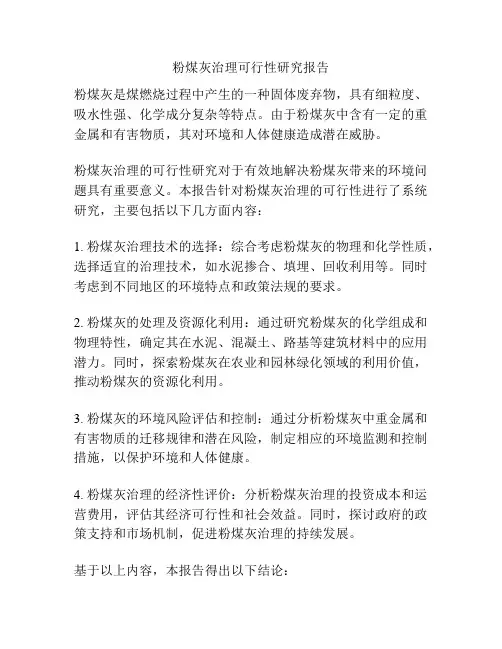 粉煤灰治理可行性研究报告

粉煤灰是煤燃烧过程中产生的一种固体废弃物，具有细粒度、吸水性强、化学成分复杂等特点。由于粉煤灰中含有一定的重金属和有害物质，其对环境和人体健康造成潜在威胁。

粉煤灰治理的可行性研究对于有效地解决粉煤灰带来的环境问题具有重要意义。本报告针对粉煤灰治理的可行性进行了系统研究，主要包括以下几方面内容：

1. 粉煤灰治理技术的选择：综合考虑粉煤灰的物理和化学性质，选择适宜的治理技术，如水泥掺合、填埋、回收利用等。同时考虑到不同地区的环境特点和政策法规的要求。

2. 粉煤灰的处理及资源化利用：通过研究粉煤灰的化学组成和物理特性，确定其在水泥、混凝土、路基等建筑材料中的应用潜力。同时，探索粉煤灰在农业和园林绿化领域的利用价值，推动粉煤灰的资源化利用。

3. 粉煤灰的环境风险评估和控制：通过分析粉煤灰中重金属和有害物质的迁移规律和潜在风险，制定相应的环境监测和控制措施，以保护环境和人体健康。

4. 粉煤灰治理的经济性评价：分析粉煤灰治理的投资成本和运营费用，评估其经济可行性和社会效益。同时，探讨政府的政策支持和市场机制，促进粉煤灰治理的持续发展。

基于以上内容，本报告得出以下结论：